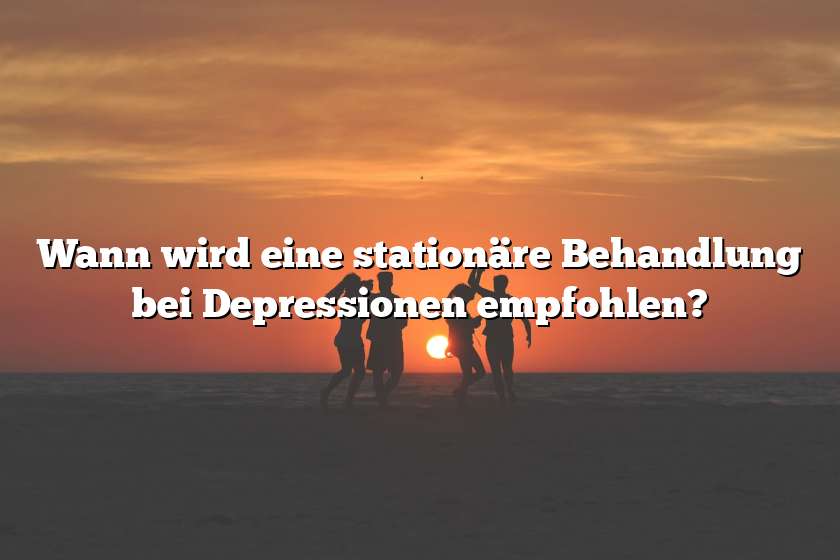 Wann wird eine stationäre Behandlung bei Depressionen empfohlen?